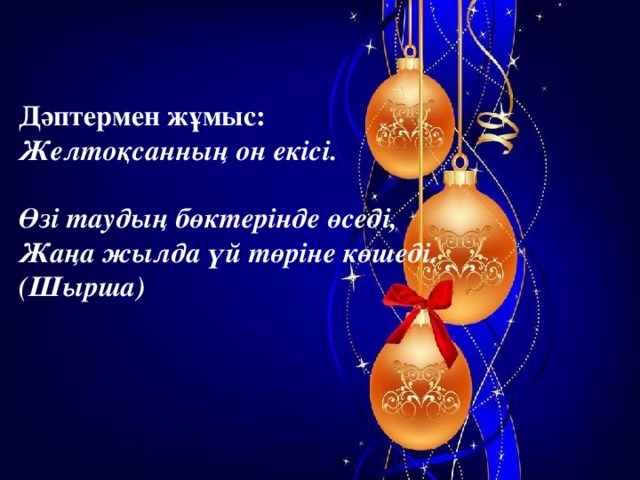 Дәптермен жұмыс:
Желтоқсанның он екісі.

Өзі таудың бөктерінде өседі,
Жаңа жылда үй төріне көшеді.
(Шырша)